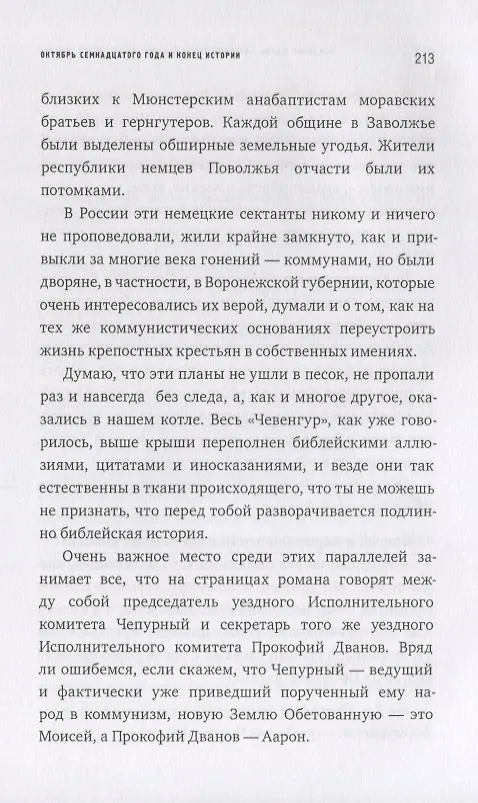 ОКТЯБРЬ СЕМНАДЦАТОГО ГОДА И КОНЕЦ ИСТОРИИ

213

близких к Мюнстерским анабаптистам моравских братьев и гернгутеров. Каждой общине в Заволжье были выделены обширные земельные угодья. Жители республики немцев Поволжья отчасти были их потомками.

В России эти немецкие сектанты никому и ничего не проповедовали, жили крайне замкнуто, как и привыкли за многие века гонений — коммунами, но были дворяне, в частности, в Воронежской губернии, которые очень интересовались их верой, думали и о том, как на тех же коммунистических основаниях переустроить жизнь крепостных крестьян в собственных имениях.

Думаю, что эти планы не ушли в песок, не пропали раз и навсегда без следа, а, как и многое другое, оказались в нашем котле. Весь «Чевенгур», как уже говорилось, выше крыши переполнен библейскими аллюзиями, цитатами и иносказаниями, и везде они так естественны в ткани происходящего, что ты не можешь не признать, что перед тобой разворачивается подлинно библейская история.

Очень важное место среди этих параллелей занимает все, что на страницах романа говорят между собой председатель уездного Исполнительного комитета Чепурный и секретарь того же уездного Исполнительного комитета Прокофий Дванов. Вряд ли ошибемся, если скажем, что Чепурный — ведущий и фактически уже приведший порученный ему народ в коммунизм, новую Землю Обетованную — это Моисей, а Прокофий Дванов — Аарон.